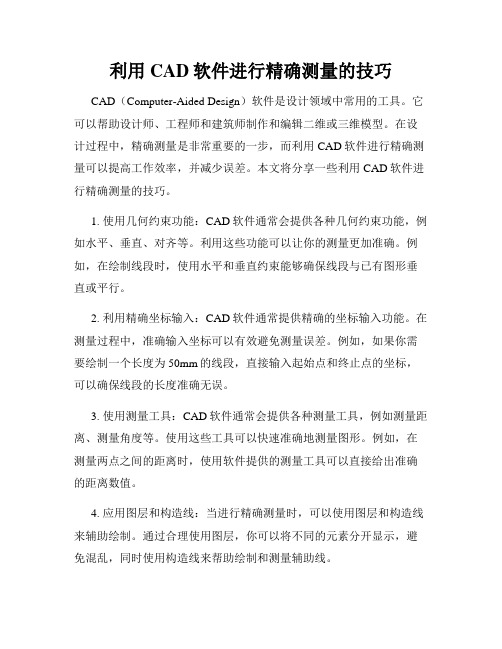 利用 CAD 软件进行精确测量的技巧

CAD（Computer-Aided Design）软件是设计领域中常用的工具。它可以帮助设计师、工程师和建筑师制作和编辑二维或三维模型。在设计过程中，精确测量是非常重要的一步，而利用 CAD 软件进行精确测量可以提高工作效率，并减少误差。本文将分享一些利用 CAD 软件进行精确测量的技巧。

1. 使用几何约束功能：CAD 软件通常会提供各种几何约束功能，例如水平、垂直、对齐等。利用这些功能可以让你的测量更加准确。例如，在绘制线段时，使用水平和垂直约束能够确保线段与已有图形垂直或平行。

2. 利用精确坐标输入：CAD 软件通常提供精确的坐标输入功能。在测量过程中，准确输入坐标可以有效避免测量误差。例如，如果你需要绘制一个长度为 50mm 的线段，直接输入起始点和终止点的坐标，可以确保线段的长度准确无误。

3. 使用测量工具：CAD 软件通常会提供各种测量工具，例如测量距离、测量角度等。使用这些工具可以快速准确地测量图形。例如，在测量两点之间的距离时，使用软件提供的测量工具可以直接给出准确的距离数值。

4. 应用图层和构造线：当进行精确测量时，可以使用图层和构造线来辅助绘制。通过合理使用图层，你可以将不同的元素分开显示，避免混乱，同时使用构造线来帮助绘制和测量辅助线。